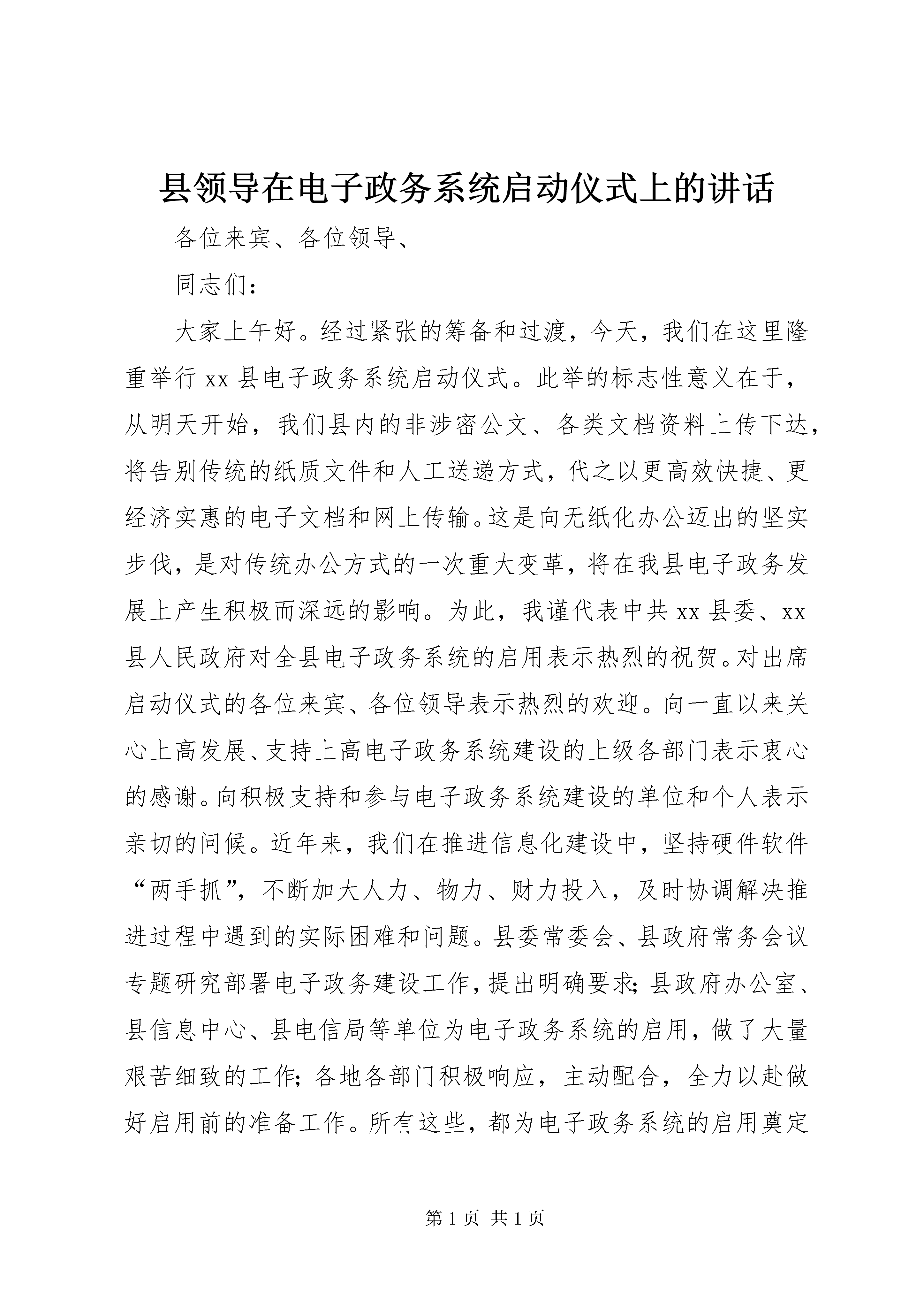 县领导在电子政务系统启动仪式上的讲话

各位来宾、各位领导、

同志们：

大家上午好。经过紧张的筹备和过渡，今天，我们在这里隆重举行xx县电子政务系统启动仪式。此举的标志性意义在于，从明天开始，我们县内的非涉密公文、各类文档资料上传下达，将告别传统的纸质文件和人工送递方式，代之以更高效快捷、更经济实惠的电子文档和网上传输。这是向无纸化办公迈出的坚实步伐，是对传统办公方式的一次重大变革，将在我县电子政务发展上产生积极而深远的影响。为此，我谨代表中共xx县委、xx县人民政府对全县电子政务系统的启用表示热烈的祝贺。对出席启动仪式的各位来宾、各位领导表示热烈的欢迎。向一直以来关心上高发展、支持上高电子政务系统建设的上级各部门表示衷心的感谢。向积极支持和参与电子政务系统建设的单位和个人表示亲切的问候。近年来，我们在推进信息化建设中，坚持硬件软件“两手抓”，不断加大人力、物力、财力投入，及时协调解决推进过程中遇到的实际困难和问题。县委常委会、县政府常务会议专题研究部署电子政务建设工作，提出明确要求；县政府办公室、县信息中心、县电信局等单位为电子政务系统的启用，做了大量艰苦细致的工作；各地各部门积极响应，主动配合，全力以赴做好启用前的准备工作。所有这些，都为电子政务系统的启用奠定

第1页 共1页